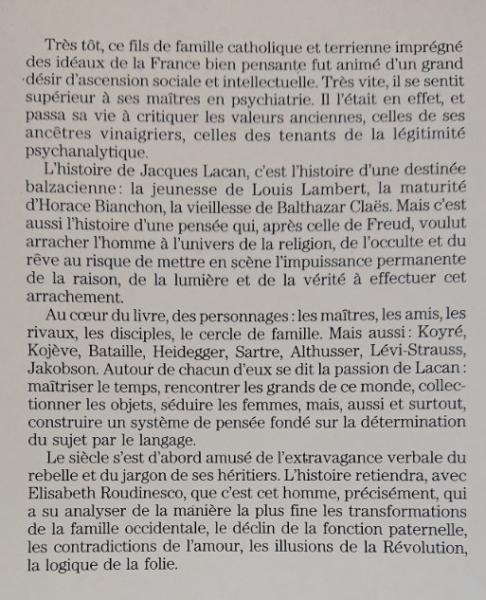 Très tôt, ce fils de famille catholique et terrienne imprégné des idéaux de la France bien pensante fut animé d'un grand désir d'ascension sociale et intellectuelle. Très vite, il se sentit supérieur à ses maîtres en psychiatrie. Il l'était en effet, et passa sa vie à critiquer les valeurs anciennes, celles de ses ancêtres vinaigriers, celles des tenants de la légitimité psychanalytique.

L'histoire de Jacques Lacan, c'est l'histoire d'une destinée balzacienne : la jeunesse de Louis Lambert, la maturité d'Horace Bianchon, la vieillesse de Balthazar Claës. Mais c'est aussi l'histoire d'une pensée qui, après celle de Freud, voulut arracher l'homme à l'univers de la religion, de l'occulte et du rêve au risque de mettre en scène l'impuissance permanente de la raison, de la lumière et de la vérité à effectuer cet arrachement.

Au cœur du livre, des personnages : les maîtres, les amis, les rivaux, les disciples, le cercle de famille. Mais aussi : Koyré, Kojève, Bataille, Heidegger, Sartre, Althusser, Lévi-Strauss, Jakobson. Autour de chacun d'eux se dit la passion de Lacan : maîtriser le temps, rencontrer les grands de ce monde, collectionner les objets, séduire les femmes, mais, aussi et surtout, construire un système de pensée fondé sur la détermination du sujet par le langage.

Le siècle s'est d'abord amusé de l'extravagance verbale du rebelle et du jargon de ses héritiers. L'histoire retiendra, avec Elisabeth Roudinesco, que c'est cet homme, précisément, qui a su analyser de la manière la plus fine les transformations de la famille occidentale, le déclin de la fonction paternelle, les contradictions de l'amour, les illusions de la Révolution, la logique de la folie.